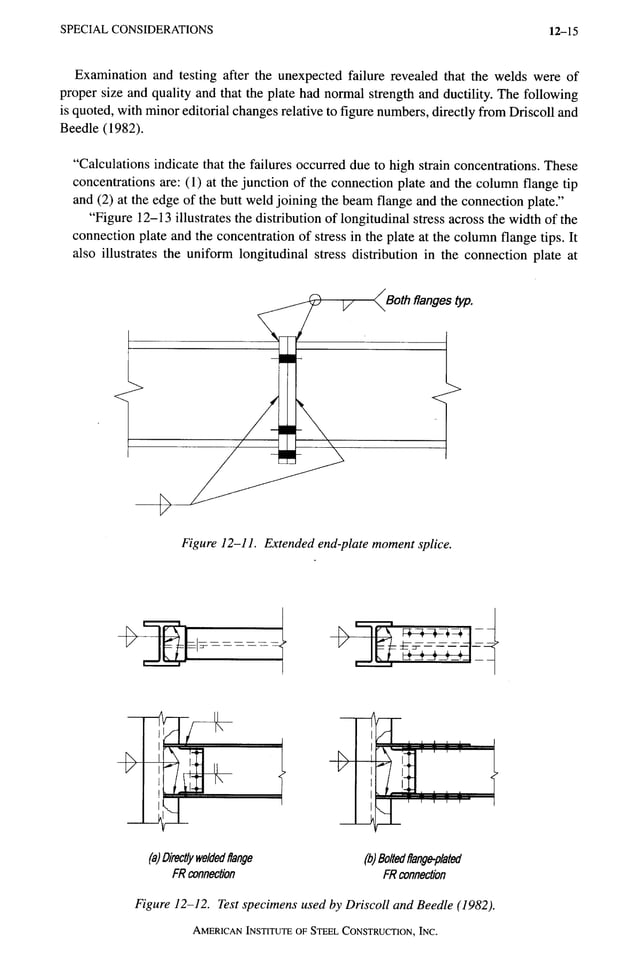 SPECIAL CONSIDERATIONS 12–15

Examination and testing after the unexpected failure revealed that the welds were of proper size and quality and that the plate had normal strength and ductility. The following is quoted, with minor editorial changes relative to figure numbers, directly from Driscoll and Beedle (1982).

"Calculations indicate that the failures occurred due to high strain concentrations. These concentrations are: (1) at the junction of the connection plate and the column flange tip and (2) at the edge of the butt weld joining the beam flange and the connection plate."

"Figure 12–13 illustrates the distribution of longitudinal stress across the width of the connection plate and the concentration of stress in the plate at the column flange tips. It also illustrates the uniform longitudinal stress distribution in the connection plate at

Both flanges typ.

Figure 12–11. Extended end-plate moment splice.

(a) Directly welded flange FR connection

(b) Bolted flange-plated FR connection

Figure 12–12. Test specimens used by Driscoll and Beedle (1982).

AMERICAN INSTITUTE OF STEEL CONSTRUCTION, INC.